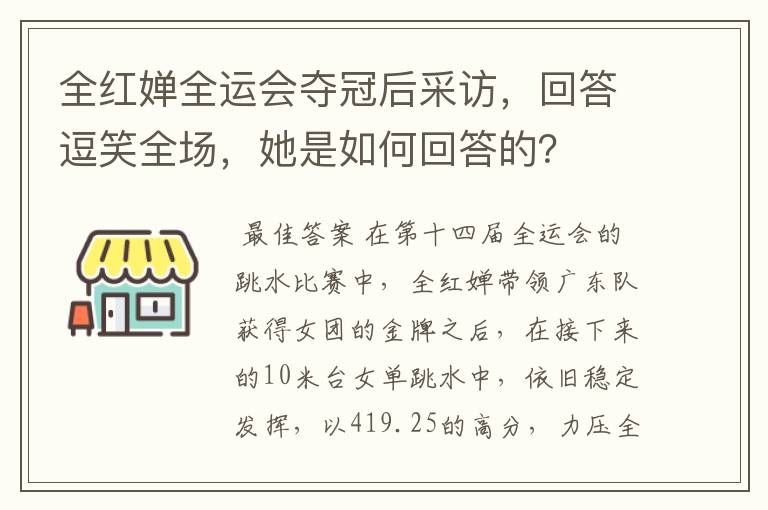 全红婵全运会夺冠后采访，回答逗笑全场，她是如何回答的？

最佳答案 在第十四届全运会的跳水比赛中，全红婵带领广东队获得女团的金牌之后，在接下来的10米台女单跳水中，依旧稳定发挥，以419.25的高分，力压全